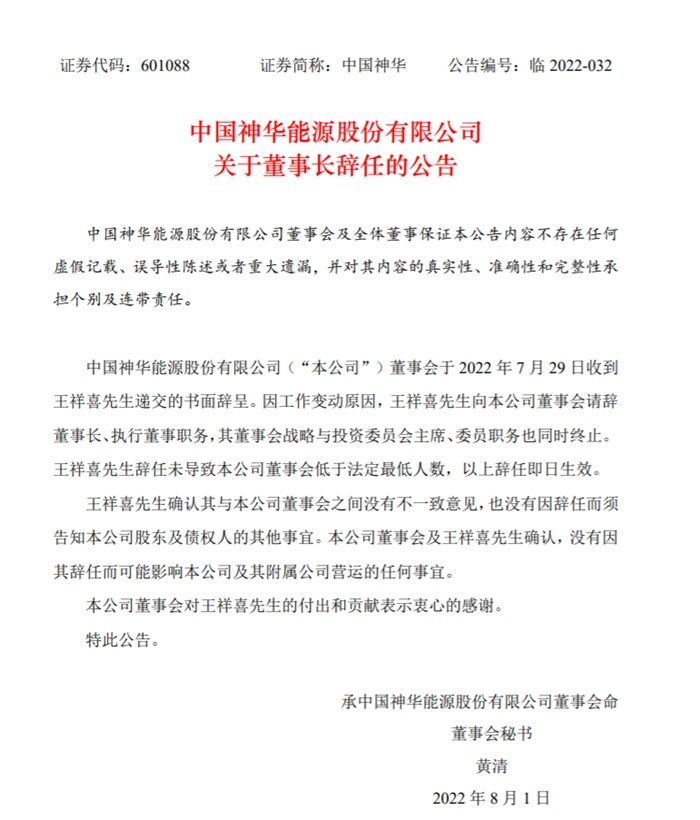 证券代码：601088　　证券简称：中国神华　　公告编号：临 2022-032

中国神华能源股份有限公司
关于董事长辞任的公告

中国神华能源股份有限公司董事会及全体董事保证本公告内容不存在任何虚假记载、误导性陈述或者重大遗漏，并对其内容的真实性、准确性和完整性承担个别及连带责任。

中国神华能源股份有限公司（“本公司”）董事会于 2022 年 7 月 29 日收到王祥喜先生递交的书面辞呈。因工作变动原因，王祥喜先生向本公司董事会请辞董事长、执行董事职务，其董事会战略与投资委员会主席、委员职务也同时终止。王祥喜先生辞任未导致本公司董事会低于法定最低人数，以上辞任即日生效。

王祥喜先生确认其与本公司董事会之间没有不一致意见，也没有因辞任而须告知本公司股东及债权人的其他事宜。本公司董事会及王祥喜先生确认，没有因其辞任而可能影响本公司及其附属公司营运的任何事宜。

本公司董事会对王祥喜先生的付出和贡献表示衷心的感谢。

特此公告。

承中国神华能源股份有限公司董事会命
董事会秘书
黄清
2022 年 8 月 1 日